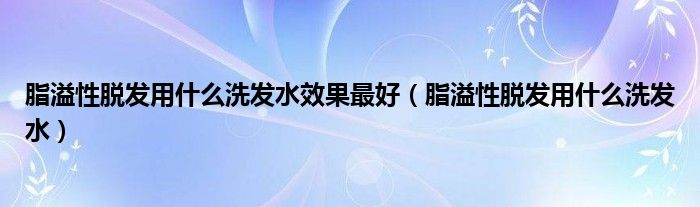 脂溢性脱发用什么洗发水效果最好（脂溢性脱发用什么洗发水）